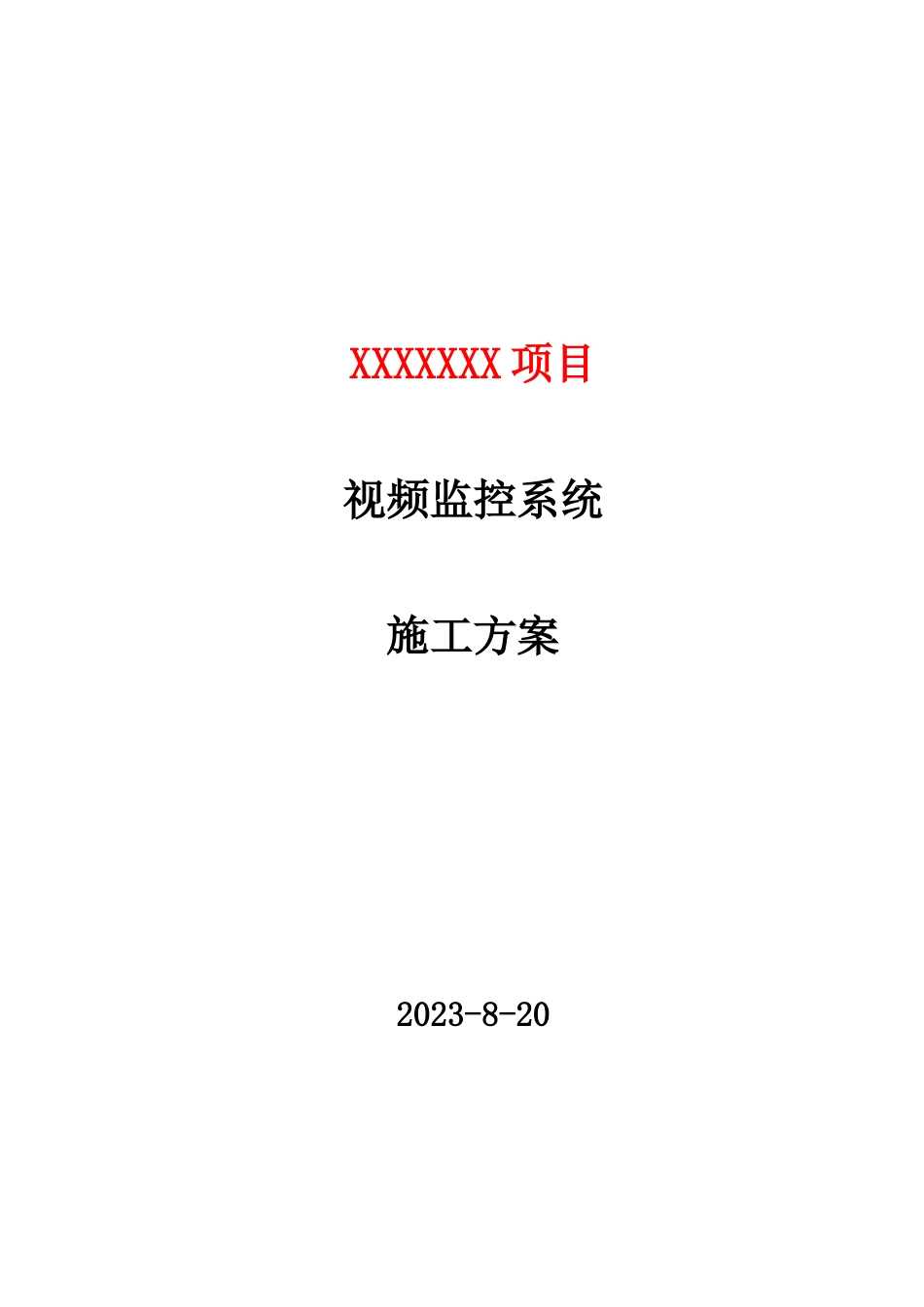 XXXXXXX 项目

视频监控系统

施工方案

2023-8-20